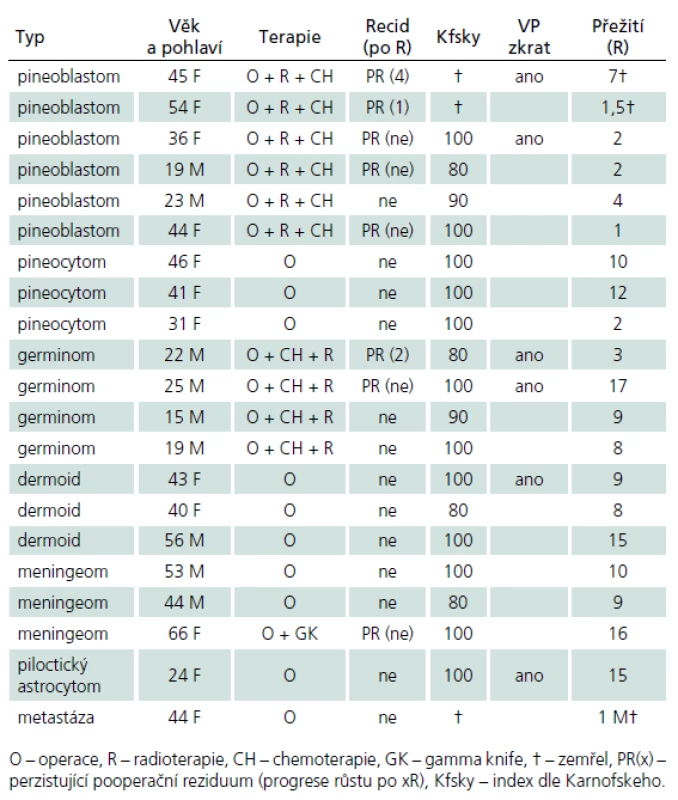 | Typ | Věk a pohlaví | Terapie | Recid (po R) | Kfsky | VP zkrat | Přežití (R) |
|---|---|---|---|---|---|---|
| pineoblastom | 45 F | O + R + CH | PR (4) | † | ano | 7† |
| pineoblastom | 54 F | O + R + CH | PR (1) | † | | 1,5† |
| pineoblastom | 36 F | O + R + CH | PR (ne) | 100 | ano | 2 |
| pineoblastom | 19 M | O + R + CH | PR (ne) | 80 | | 2 |
| pineoblastom | 23 M | O + R + CH | ne | 90 | | 4 |
| pineoblastom | 44 F | O + R + CH | PR (ne) | 100 | | 1 |
| pineocytom | 46 F | O | ne | 100 | | 10 |
| pineocytom | 41 F | O | ne | 100 | | 12 |
| pineocytom | 31 F | O | ne | 100 | | 2 |
| germinom | 22 M | O + CH + R | PR (2) | 80 | ano | 3 |
| germinom | 25 M | O + CH + R | PR (ne) | 100 | ano | 17 |
| germinom | 15 M | O + CH + R | ne | 90 | | 9 |
| germinom | 19 M | O + CH + R | ne | 100 | | 8 |
| dermoid | 43 F | O | ne | 100 | ano | 9 |
| dermoid | 40 F | O | ne | 80 | | 8 |
| dermoid | 56 M | O | ne | 100 | | 15 |
| meningeom | 53 M | O | ne | 100 | | 10 |
| meningeom | 44 M | O | ne | 80 | | 9 |
| meningeom | 66 F | O + GK | PR (ne) | 100 | | 16 |
| piloctický astrocytom | 24 F | O | ne | 100 | ano | 15 |
| metastáza | 44 F | O | ne | † | | 1 M† |

O – operace, R – radioterapie, CH – chemoterapie, GK – gamma knife, † – zemřel, PR(x) – perzistující pooperační reziduum (progrese růstu po xR), Kfsky – index dle Karnofskeho.